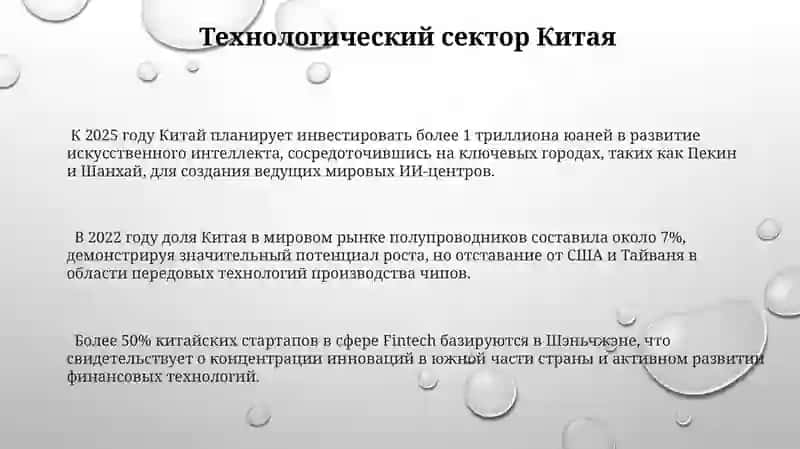 Технологический сектор Китая

К 2025 году Китай планирует инвестировать более 1 триллиона юаней в развитие искусственного интеллекта, сосредоточившись на ключевых городах, таких как Пекин и Шанхай, для создания ведущих мировых ИИ-центров.

В 2022 году доля Китая в мировом рынке полупроводников составила около 7%, демонстрируя значительный потенциал роста, но отставание от США и Тайваня в области передовых технологий производства чипов.

Более 50% китайских стартапов в сфере Fintech базируются в Шэньчжэне, что свидетельствует о концентрации инноваций в южной части страны и активном развитии финансовых технологий.